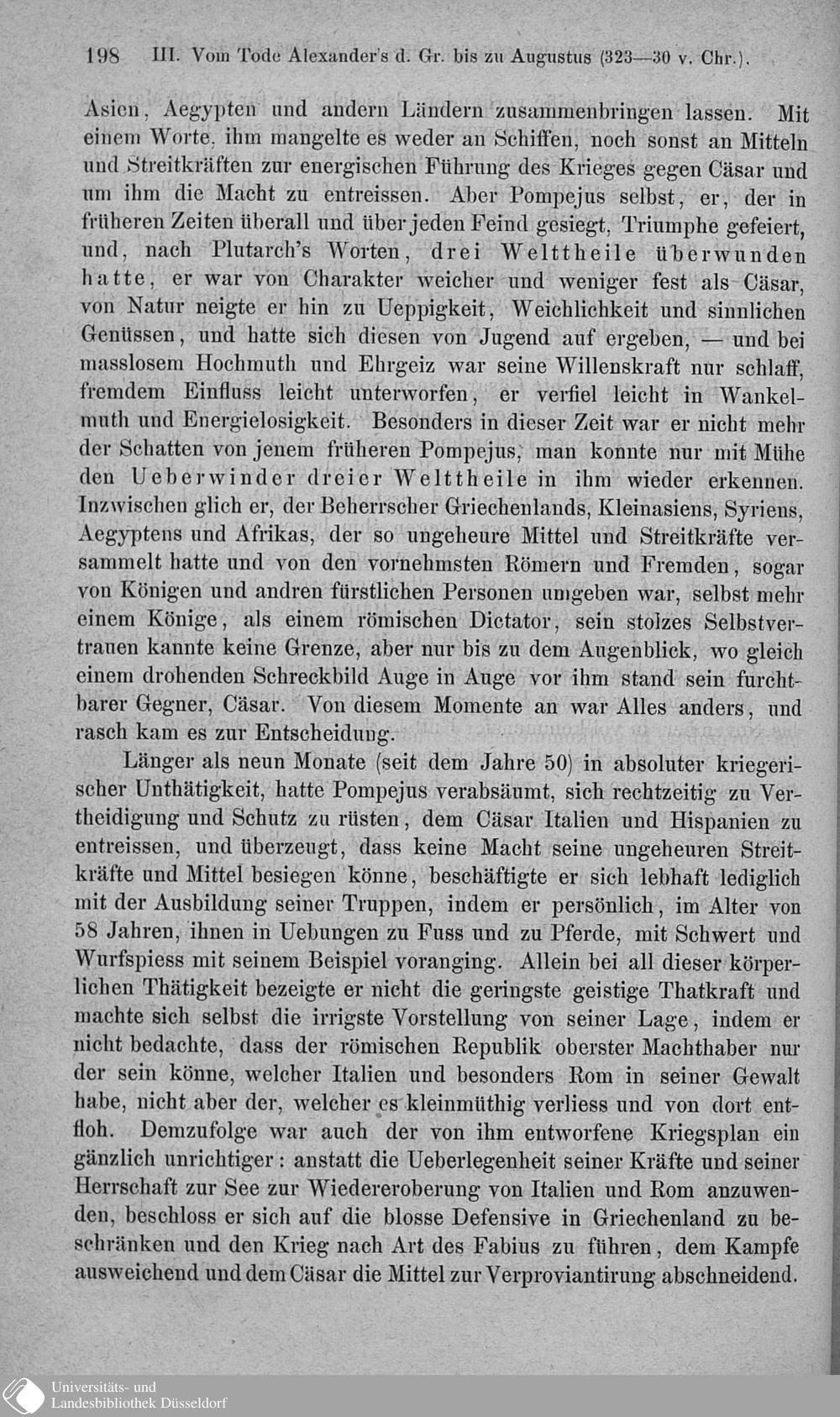 198 III. Vom Tode Alexander's d. Gr. bis zu Augustus (323—30 v. Chr.).

Asien, Aegypten und andern Ländern zusammenbringen lassen. Mit einem Worte, ihm mangelte es weder an Schiffen, noch sonst an Mitteln und Streitkräften zur energischen Führung des Krieges gegen Cäsar und um ihm die Macht zu entreissen. Aber Pompejus selbst, er, der in früheren Zeiten überall und über jeden Feind gesiegt, Triumphe gefeiert, und, nach Plutarch's Worten, drei Welttheile überwunden hatte, er war von Charakter weicher und weniger fest als Cäsar, von Natur neigte er hin zu Ueppigkeit, Weichlichkeit und sinnlichen Genüssen, und hatte sich diesen von Jugend auf ergeben, — und bei masslosem Hochmuth und Ehrgeiz war seine Willenskraft nur schlaff, fremdem Einfluss leicht unterworfen, er verfiel leicht in Wankelmuth und Energielosigkeit. Besonders in dieser Zeit war er nicht mehr der Schatten von jenem früheren Pompejus, man konnte nur mit Mühe den Ueberwinder dreier Welttheile in ihm wieder erkennen. Inzwischen glich er, der Beherrscher Griechenlands, Kleinasiens, Syriens, Aegyptens und Afrikas, der so ungeheure Mittel und Streitkräfte versammelt hatte und von den vornehmsten Römern und Fremden, sogar von Königen und andren fürstlichen Personen umgeben war, selbst mehr einem Könige, als einem römischen Dictator, sein stolzes Selbstvertrauen kannte keine Grenze, aber nur bis zu dem Augenblick, wo gleich einem drohenden Schreckbild Auge in Auge vor ihm stand sein furchtbarer Gegner, Cäsar. Von diesem Momente an war Alles anders, und rasch kam es zur Entscheidung.

Länger als neun Monate (seit dem Jahre 50) in absoluter kriegerischer Unthätigkeit, hatte Pompejus verabsäumt, sich rechtzeitig zu Vertheidigung und Schutz zu rüsten, dem Cäsar Italien und Hispanien zu entreissen, und überzeugt, dass keine Macht seine ungeheuren Streitkräfte und Mittel besiegen könne, beschäftigte er sich lebhaft lediglich mit der Ausbildung seiner Truppen, indem er persönlich, im Alter von 58 Jahren, ihnen in Uebungen zu Fuss und zu Pferde, mit Schwert und Wurfspiess mit seinem Beispiel voranging. Allein bei all dieser körperlichen Thätigkeit bezeigte er nicht die geringste geistige Thatkraft und machte sich selbst die irrigste Vorstellung von seiner Lage, indem er nicht bedachte, dass der römischen Republik oberster Machthaber nur der sein könne, welcher Italien und besonders Rom in seiner Gewalt habe, nicht aber der, welcher es kleinmüthig verliess und von dort entfloh. Demzufolge war auch der von ihm entworfene Kriegsplan ein gänzlich unrichtiger: anstatt die Ueberlegenheit seiner Kräfte und seiner Herrschaft zur See zur Wiedereroberung von Italien und Rom anzuwenden, beschloss er sich auf die blosse Defensive in Griechenland zu beschränken und den Krieg nach Art des Fabius zu führen, dem Kampfe ausweichend und dem Cäsar die Mittel zur Verproviantirung abschneidend.

Universitäts- und
Landesbibliothek Düsseldorf